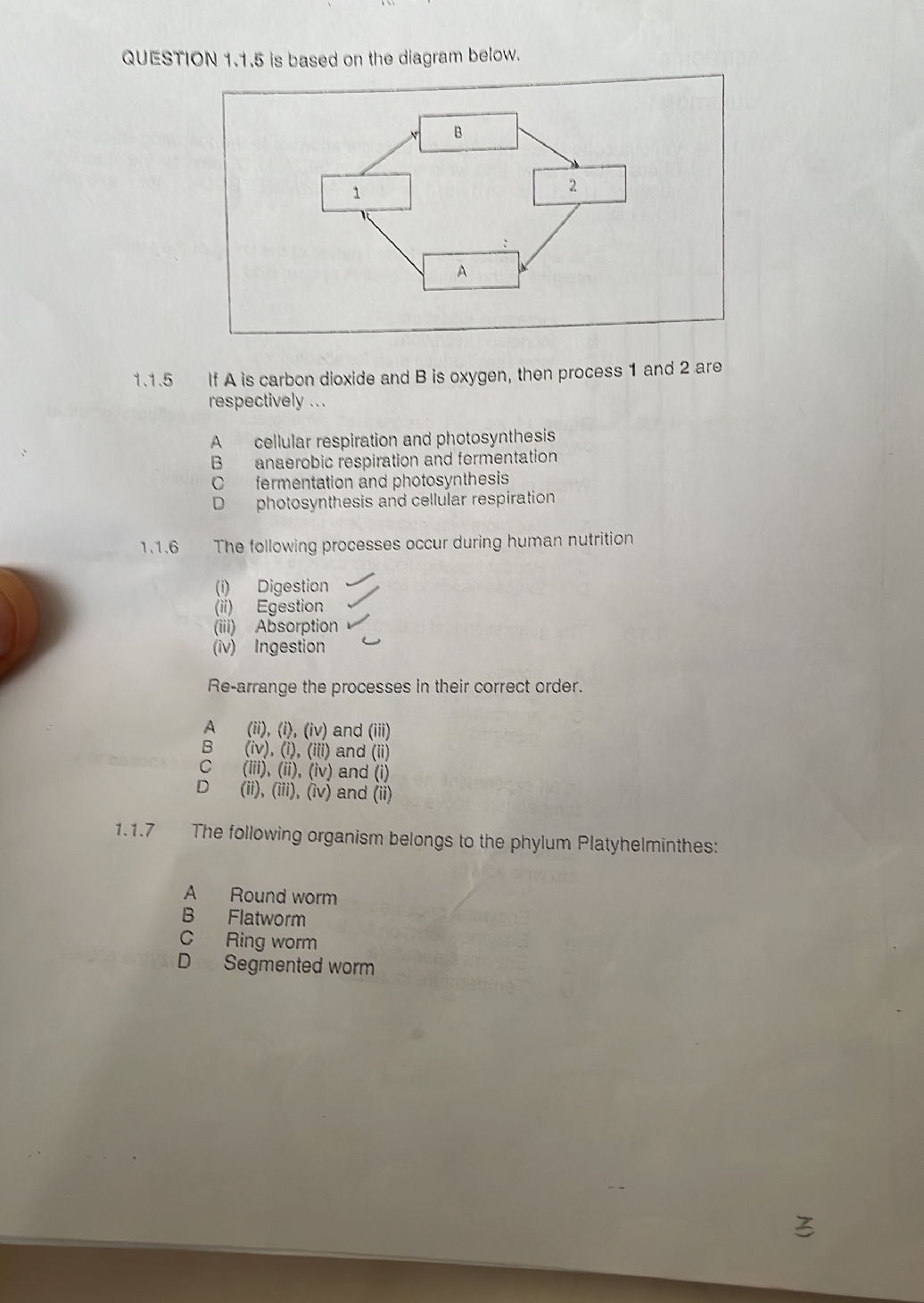 QUESTION 1.1.5 is based on the diagram below.

B

1

2

A

1.1.5 If A is carbon dioxide and B is oxygen, then process 1 and 2 are respectively ...

A cellular respiration and photosynthesis
B anaerobic respiration and fermentation
C fermentation and photosynthesis
D photosynthesis and cellular respiration

1.1.6 The following processes occur during human nutrition

(i) Digestion
(ii) Egestion
(iii) Absorption
(iv) Ingestion

Re-arrange the processes in their correct order.

A (ii), (i), (iv) and (iii)
B (iv), (i), (iii) and (ii)
C (iii), (ii), (iv) and (i)
D (ii), (iii), (iv) and (ii)

1.1.7 The following organism belongs to the phylum Platyhelminthes:

A Round worm
B Flatworm
C Ring worm
D Segmented worm

3